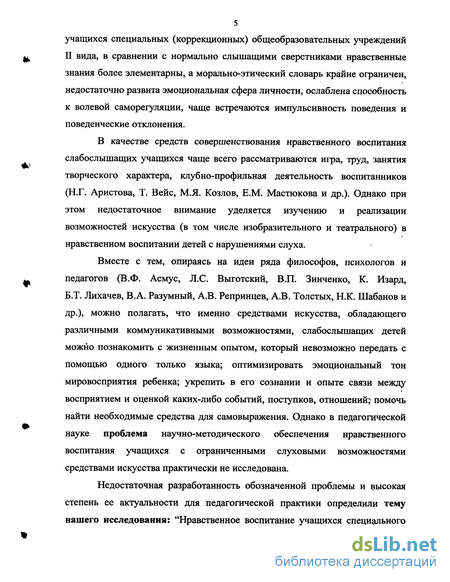 5

учащихся специальных (коррекционных) общеобразовательных учреждений II вида, в сравнении с нормально слышащими сверстниками нравственные знания более элементарны, а морально-этический словарь крайне ограничен, недостаточно развита эмоциональная сфера личности, ослаблена способность к волевой саморегуляции, чаще встречаются импульсивность поведения и поведенческие отклонения.

В качестве средств совершенствования нравственного воспитания слабослышащих учащихся чаще всего рассматриваются игра, труд, занятия творческого характера, клубно-профильная деятельность воспитанников (Н.Г. Аристова, Т. Вейс, М.Я. Козлов, Е.М. Мастюкова и др.). Однако при этом недостаточное внимание уделяется изучению и реализации возможностей искусства (в том числе изобразительного и театрального) в нравственном воспитании детей с нарушениями слуха.

Вместе с тем, опираясь на идеи ряда философов, психологов и педагогов (В.Ф. Асмус, Л.С. Выготский, В.П. Зинченко, К. Изард, Б.Т. Лихачев, В.А. Разумный, А.В. Репринцев, А.В. Толстых, Н.К. Шабанов и др.), можно полагать, что именно средствами искусства, обладающего различными коммуникативными возможностями, слабослышащих детей можно познакомить с жизненным опытом, который невозможно передать с помощью одного только языка; оптимизировать эмоциональный тон мировосприятия ребенка; укрепить в его сознании и опыте связи между восприятием и оценкой каких-либо событий, поступков, отношений; помочь найти необходимые средства для самовыражения. Однако в педагогической науке **проблема** научно-методического обеспечения нравственного воспитания учащихся с ограниченными слуховыми возможностями средствами искусства практически не исследована.

Недостаточная разработанность обозначенной проблемы и высокая степень ее актуальности для педагогической практики определили **тему нашего исследования:** "Нравственное воспитание учащихся специального

dsLib.net
библиотека диссертаций